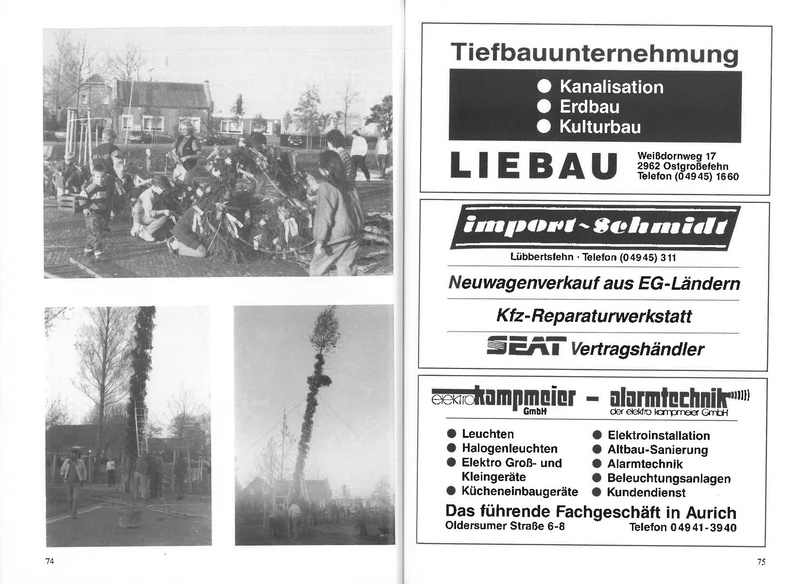 74

Tiefbauunternehmung

● Kanalisation
● Erdbau
● Kulturbau

LIEBAU

Weißdornweg 17
2962 Ostgroßefehn
Telefon (04945) 1660

import-Schmidt

Lübbertsfehn · Telefon (04945) 311

Neuwagenverkauf aus EG-Ländern

Kfz-Reparaturwerkstatt

SEAT Vertragshändler

elektro kampmeier GmbH – alarmtechnik
der elektro kampmeier GmbH

● Leuchten
● Halogenleuchten
● Elektro Groß- und Kleingeräte
● Kücheneinbaugeräte

● Elektroinstallation
● Altbau-Sanierung
● Alarmtechnik
● Beleuchtungsanlagen
● Kundendienst

Das führende Fachgeschäft in Aurich
Oldersumer Straße 6-8
Telefon 04941-3940

75